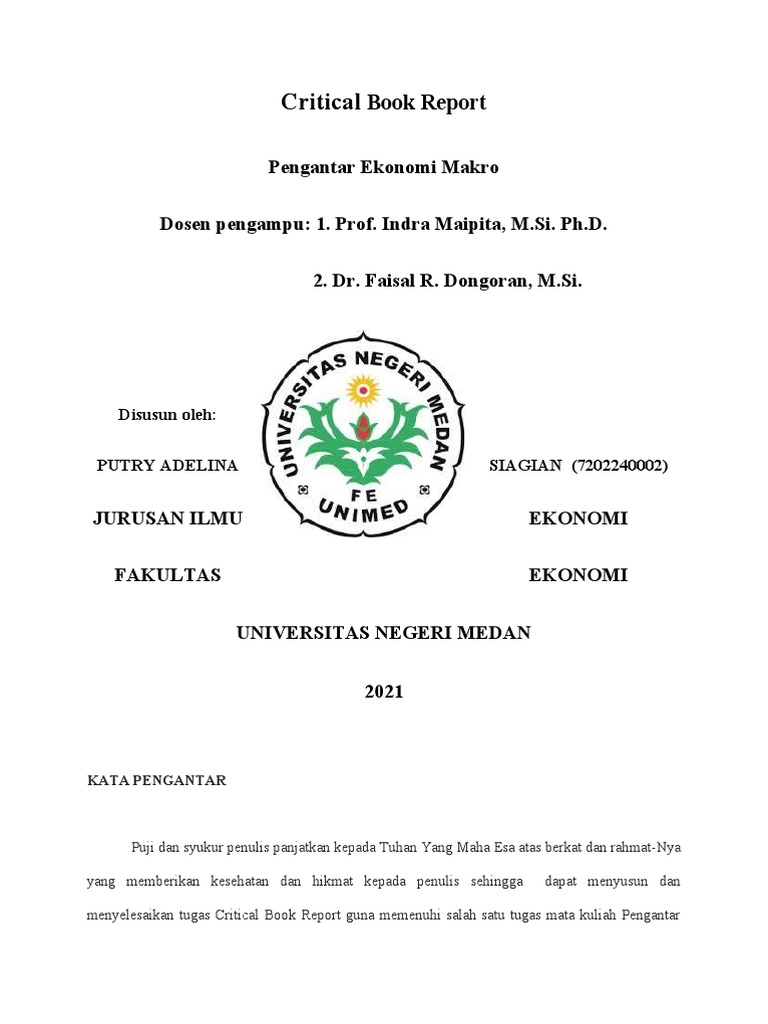 Critical Book Report

Pengantar Ekonomi Makro

Dosen pengampu: 1. Prof. Indra Maipita, M.Si. Ph.D.

2. Dr. Faisal R. Dongoran, M.Si.

UNIVERSITAS NEGERI MEDAN

FE

UNIMED

Disusun oleh:

PUTRY ADELINA SIAGIAN (7202240002)

JURUSAN ILMU EKONOMI

FAKULTAS EKONOMI

UNIVERSITAS NEGERI MEDAN

2021

KATA PENGANTAR

Puji dan syukur penulis panjatkan kepada Tuhan Yang Maha Esa atas berkat dan rahmat-Nya yang memberikan kesehatan dan hikmat kepada penulis sehingga dapat menyusun dan menyelesaikan tugas Critical Book Report guna memenuhi salah satu tugas mata kuliah Pengantar